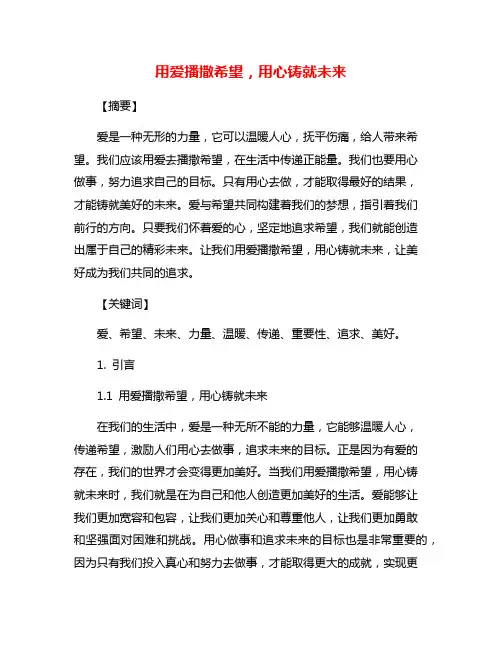 用爱播撒希望，用心铸就未来

【摘要】

爱是一种无形的力量，它可以温暖人心，抚平伤痛，给人带来希望。我们应该用爱去播撒希望，在生活中传递正能量。我们也要用心做事，努力追求自己的目标。只有用心去做，才能取得最好的结果，才能铸就美好的未来。爱与希望共同构建着我们的梦想，指引着我们前行的方向。只要我们怀着爱的心，坚定地追求希望，我们就能创造出属于自己的精彩未来。让我们用爱播撒希望，用心铸就未来，让美好成为我们共同的追求。

【关键词】

爱、希望、未来、力量、温暖、传递、重要性、追求、美好。

1. 引言

1.1 用爱播撒希望，用心铸就未来

在我们的生活中，爱是一种无所不能的力量，它能够温暖人心，传递希望，激励人们用心去做事，追求未来的目标。正是因为有爱的存在，我们的世界才会变得更加美好。当我们用爱播撒希望，用心铸就未来时，我们就是在为自己和他人创造更加美好的生活。爱能够让我们更加宽容和包容，让我们更加关心和尊重他人，让我们更加勇敢和坚强面对困难和挑战。用心做事和追求未来的目标也是非常重要的，因为只有我们投入真心和努力去做事，才能取得更大的成就，实现更